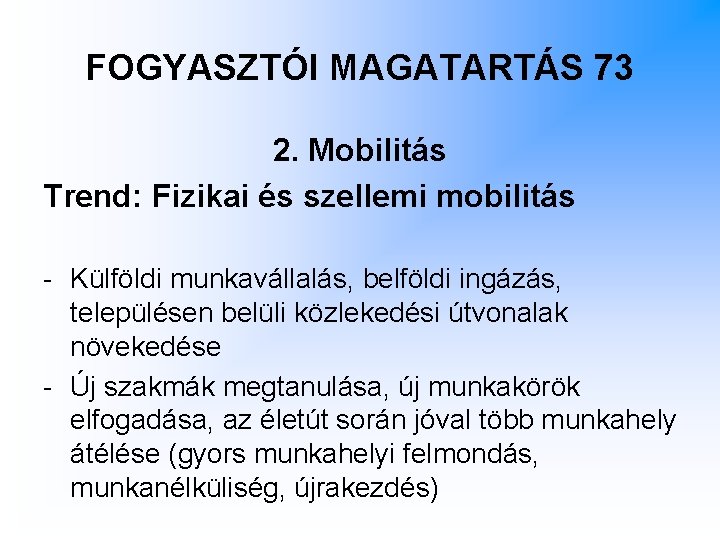 FOGYASZTÓI MAGATARTÁS 73

2. Mobilitás

Trend: Fizikai és szellemi mobilitás

- Külföldi munkavállalás, belföldi ingázás, településen belüli közlekedési útvonalak növekedése
- Új szakmák megtanulása, új munkakörök elfogadása, az életút során jóval több munkahely átélése (gyors munkahelyi felmondás, munkanélküliség, újrakezdés)